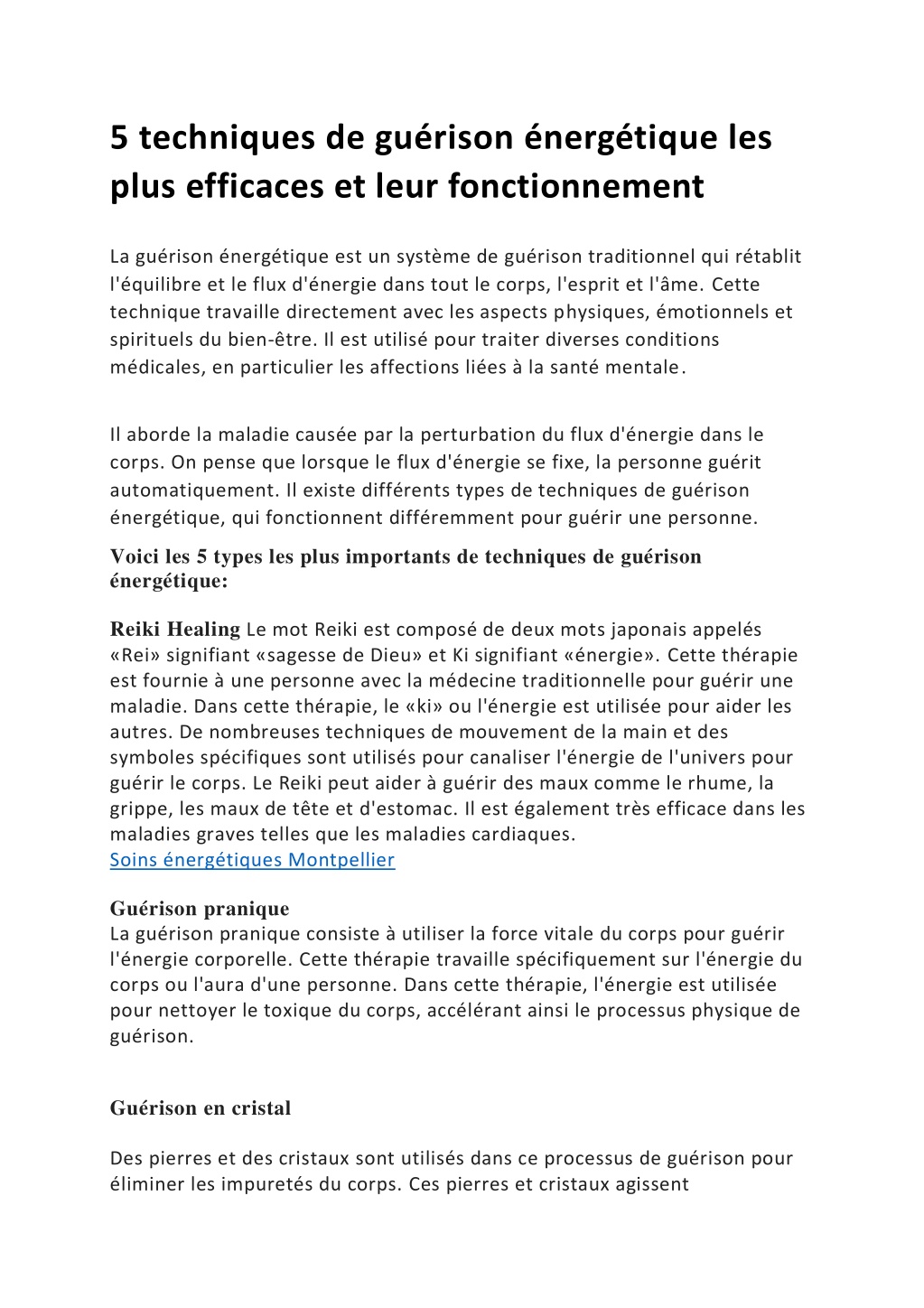 5 techniques de guérison énergétique les plus efficaces et leur fonctionnement

La guérison énergétique est un système de guérison traditionnel qui rétablit l'équilibre et le flux d'énergie dans tout le corps, l'esprit et l'âme. Cette technique travaille directement avec les aspects physiques, émotionnels et spirituels du bien-être. Il est utilisé pour traiter diverses conditions médicales, en particulier les affections liées à la santé mentale.

Il aborde la maladie causée par la perturbation du flux d'énergie dans le corps. On pense que lorsque le flux d'énergie se fixe, la personne guérit automatiquement. Il existe différents types de techniques de guérison énergétique, qui fonctionnent différemment pour guérir une personne.

Voici les 5 types les plus importants de techniques de guérison énergétique:

Reiki Healing Le mot Reiki est composé de deux mots japonais appelés «Rei» signifiant «sagesse de Dieu» et Ki signifiant «énergie». Cette thérapie est fournie à une personne avec la médecine traditionnelle pour guérir une maladie. Dans cette thérapie, le «ki» ou l'énergie est utilisée pour aider les autres. De nombreuses techniques de mouvement de la main et des symboles spécifiques sont utilisés pour canaliser l'énergie de l'univers pour guérir le corps. Le Reiki peut aider à guérir des maux comme le rhume, la grippe, les maux de tête et d'estomac. Il est également très efficace dans les maladies graves telles que les maladies cardiaques.
Soins énergétiques Montpellier

Guérison pranique
La guérison pranique consiste à utiliser la force vitale du corps pour guérir l'énergie corporelle. Cette thérapie travaille spécifiquement sur l'énergie du corps ou l'aura d'une personne. Dans cette thérapie, l'énergie est utilisée pour nettoyer le toxique du corps, accélérant ainsi le processus physique de guérison.

Guérison en cristal

Des pierres et des cristaux sont utilisés dans ce processus de guérison pour éliminer les impuretés du corps. Ces pierres et cristaux agissent